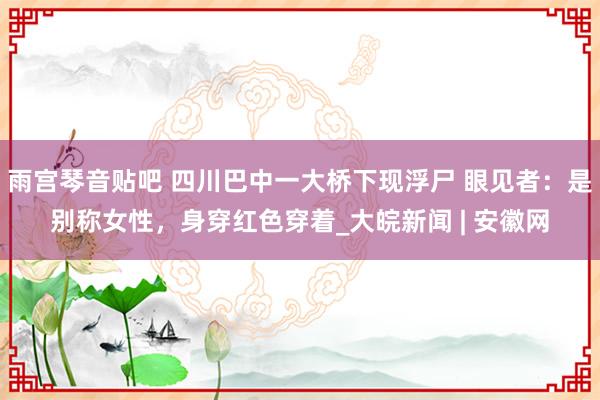 雨宫琴音贴吧 四川巴中一大桥下现浮尸 眼见者：是别称女性，身穿红色穿着_大皖新闻 | 安徽网